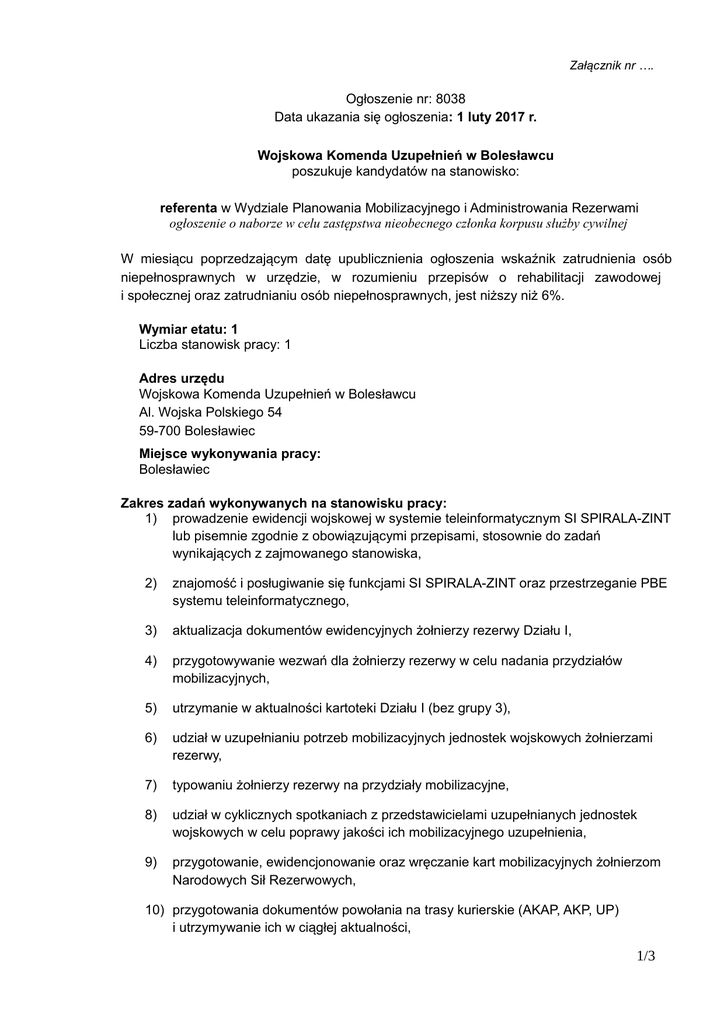 Załącznik nr ….

Ogłoszenie nr: 8038
Data ukazania się ogłoszenia: 1 luty 2017 r.

Wojskowa Komenda Uzupełnień w Bolesławcu
poszukuje kandydatów na stanowisko:

referenta w Wydziale Planowania Mobilizacyjnego i Administrowania Rezerwami
ogłoszenie o naborze w celu zastępstwa nieobecnego członka korpusu służby cywilnej

W miesiącu poprzedzającym datę upublicznienia ogłoszenia wskaźnik zatrudnienia osób niepełnosprawnych w urzędzie, w rozumieniu przepisów o rehabilitacji zawodowej i społecznej oraz zatrudnianiu osób niepełnosprawnych, jest niższy niż 6%.

Wymiar etatu: 1
Liczba stanowisk pracy: 1

Adres urzędu
Wojskowa Komenda Uzupełnień w Bolesławcu
Al. Wojska Polskiego 54
59-700 Bolesławiec

Miejsce wykonywania pracy:
Bolesławiec

Zakres zadań wykonywanych na stanowisku pracy:
1) prowadzenie ewidencji wojskowej w systemie teleinformatycznym SI SPIRALA-ZINT lub pisemnie zgodnie z obowiązującymi przepisami, stosownie do zadań wynikających z zajmowanego stanowiska,

2) znajomość i posługiwanie się funkcjami SI SPIRALA-ZINT oraz przestrzeganie PBE systemu teleinformatycznego,

3) aktualizacja dokumentów ewidencyjnych żołnierzy rezerwy Działu I,

4) przygotowywanie wezwań dla żołnierzy rezerwy w celu nadania przydziałów mobilizacyjnych,

5) utrzymanie w aktualności kartoteki Działu I (bez grupy 3),

6) udział w uzupełnianiu potrzeb mobilizacyjnych jednostek wojskowych żołnierzami rezerwy,

7) typowaniu żołnierzy rezerwy na przydziały mobilizacyjne,

8) udział w cyklicznych spotkaniach z przedstawicielami uzupełnianych jednostek wojskowych w celu poprawy jakości ich mobilizacyjnego uzupełnienia,

9) przygotowanie, ewidencjonowanie oraz wręczanie kart mobilizacyjnych żołnierzom Narodowych Sił Rezerwowych,

10) przygotowania dokumentów powołania na trasy kurierskie (AKAP, AKP, UP) i utrzymywanie ich w ciągłej aktualności,

1/3